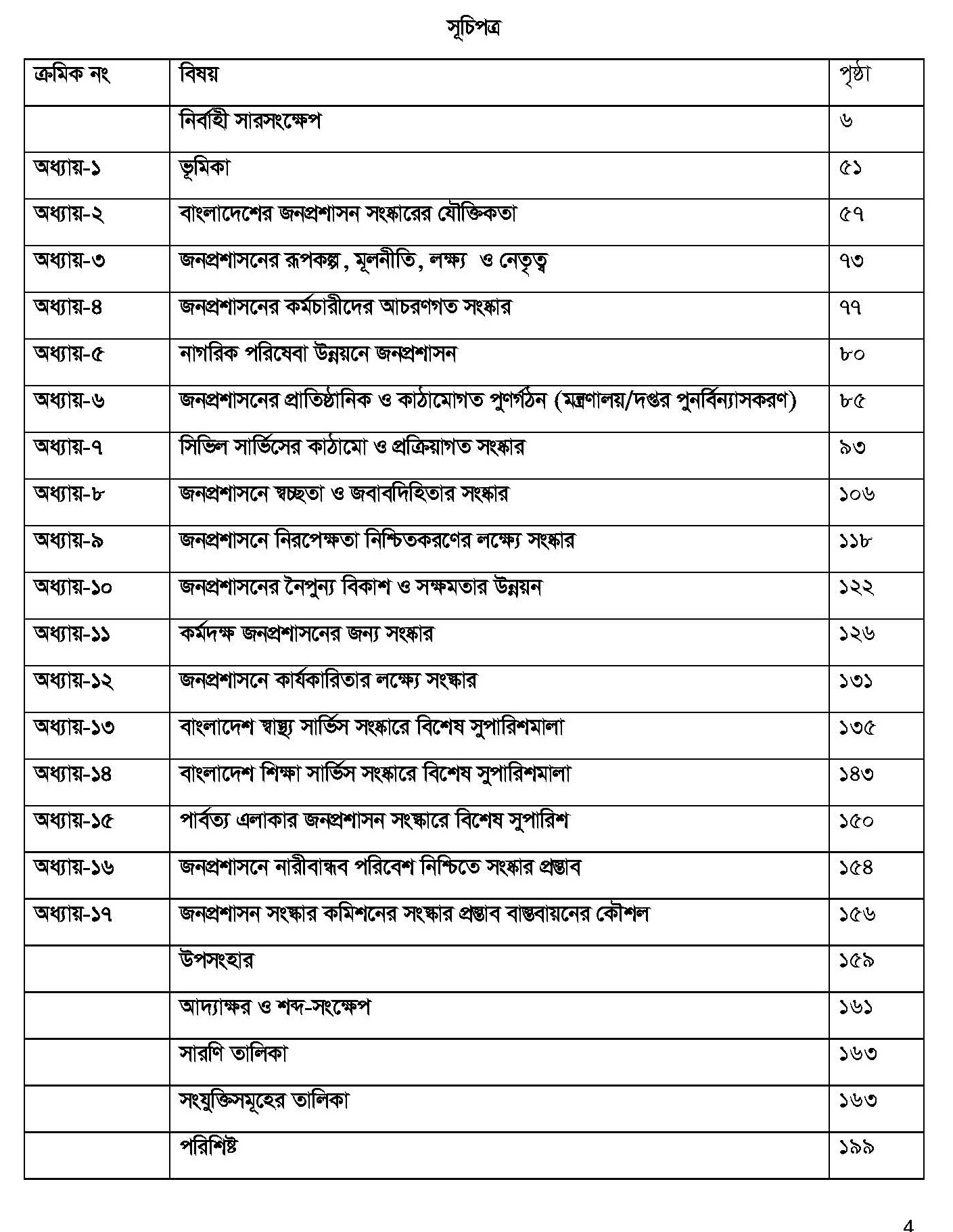 সূচিপত্র

| ক্রমিক নং | বিষয় | পৃষ্ঠা |
|---|---|---|
| | নির্বাহী সারসংক্ষেপ | ৬ |
| অধ্যায়-১ | ভূমিকা | ৫১ |
| অধ্যায়-২ | বাংলাদেশের জনপ্রশাসন সংস্কারের যৌক্তিকতা | ৫৭ |
| অধ্যায়-৩ | জনপ্রশাসনের রূপকল্প, মূলনীতি, লক্ষ্য ও নেতৃত্ব | ৭৩ |
| অধ্যায়-৪ | জনপ্রশাসনের কর্মচারীদের আচরণগত সংস্কার | ৭৭ |
| অধ্যায়-৫ | নাগরিক পরিষেবা উন্নয়নে জনপ্রশাসন | ৮০ |
| অধ্যায়-৬ | জনপ্রশাসনের প্রাতিষ্ঠানিক ও কাঠামোগত পুণর্গঠন (মন্ত্রণালয়/দপ্তর পুনর্বিন্যাসকরণ) | ৮৫ |
| অধ্যায়-৭ | সিভিল সার্ভিসের কাঠামো ও প্রক্রিয়াগত সংস্কার | ৯৩ |
| অধ্যায়-৮ | জনপ্রশাসনে স্বচ্ছতা ও জবাবদিহিতার সংস্কার | ১০৬ |
| অধ্যায়-৯ | জনপ্রশাসনে নিরপেক্ষতা নিশ্চিতকরণের লক্ষ্যে সংস্কার | ১১৮ |
| অধ্যায়-১০ | জনপ্রশাসনের নৈপুন্য বিকাশ ও সক্ষমতার উন্নয়ন | ১২২ |
| অধ্যায়-১১ | কর্মদক্ষ জনপ্রশাসনের জন্য সংস্কার | ১২৬ |
| অধ্যায়-১২ | জনপ্রশাসনে কার্যকারিতার লক্ষ্যে সংস্কার | ১৩১ |
| অধ্যায়-১৩ | বাংলাদেশ স্বাস্থ্য সার্ভিস সংস্কারে বিশেষ সুপারিশমালা | ১৩৫ |
| অধ্যায়-১৪ | বাংলাদেশ শিক্ষা সার্ভিস সংস্কারে বিশেষ সুপারিশমালা | ১৪৩ |
| অধ্যায়-১৫ | পার্বত্য এলাকার জনপ্রশাসন সংস্কারে বিশেষ সুপারিশ | ১৫০ |
| অধ্যায়-১৬ | জনপ্রশাসনে নারীবান্ধব পরিবেশ নিশ্চিতে সংস্কার প্রস্তাব | ১৫৪ |
| অধ্যায়-১৭ | জনপ্রশাসন সংস্কার কমিশনের সংস্কার প্রস্তাব বাস্তবায়নের কৌশল | ১৫৬ |
| | উপসংহার | ১৫৯ |
| | আদ্যাক্ষর ও শব্দ-সংক্ষেপ | ১৬১ |
| | সারণি তালিকা | ১৬৩ |
| | সংযুক্তিসমূহের তালিকা | ১৬৩ |
| | পরিশিষ্ট | ১৯৯ |

4